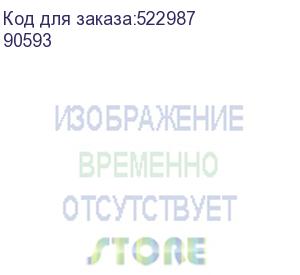 Код для заказа:522987
90593

ИЗОБРАЖЕНИЕ
ВРЕМЕННО
ОТСУТСТВУЕТ
STORE